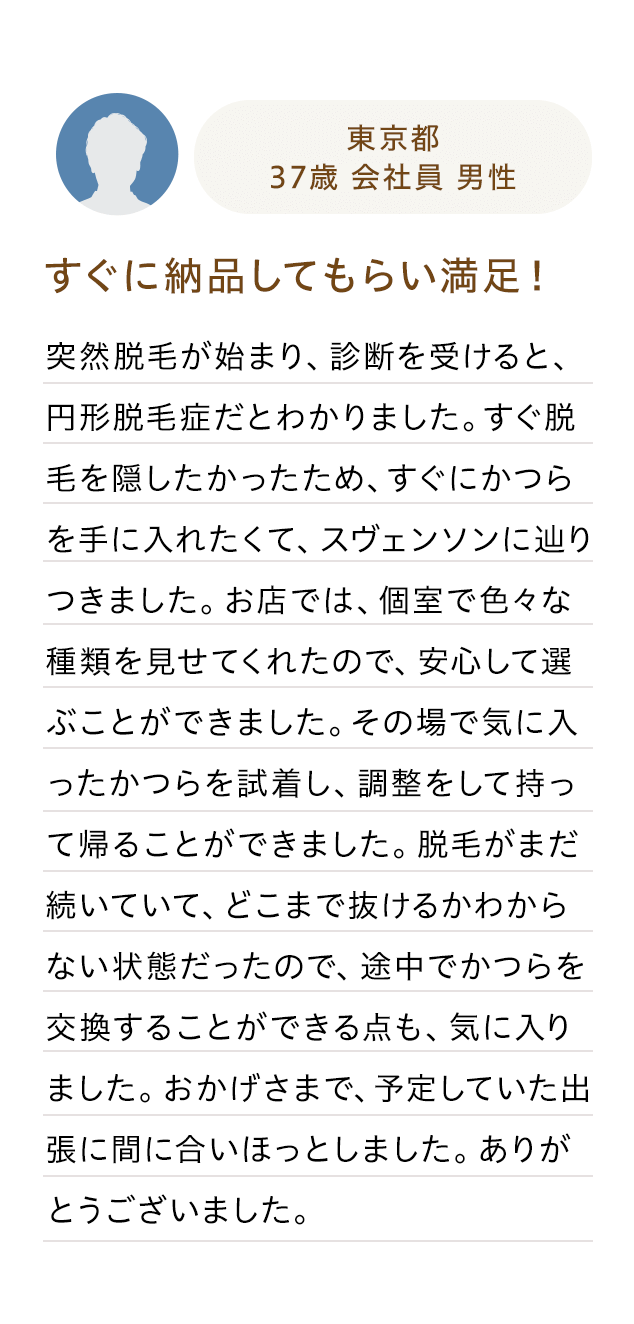 東京都
37歳 会社員 男性

すぐに納品してもらい満足！

突然脱毛が始まり、診断を受けると、円形脱毛症だとわかりました。すぐ脱毛を隠したかったため、すぐにかつらを手に入れたくて、スヴェンソンに辿りつきました。お店では、個室で色々な種類を見せてくれたので、安心して選ぶことができました。その場で気に入ったかつらを試着し、調整をして持って帰ることができました。脱毛がまだ続いていて、どこまで抜けるかわからない状態だったので、途中でかつらを交換することができる点も、気に入りました。おかげさまで、予定していた出張に間に合いほっとしました。ありがとうございました。